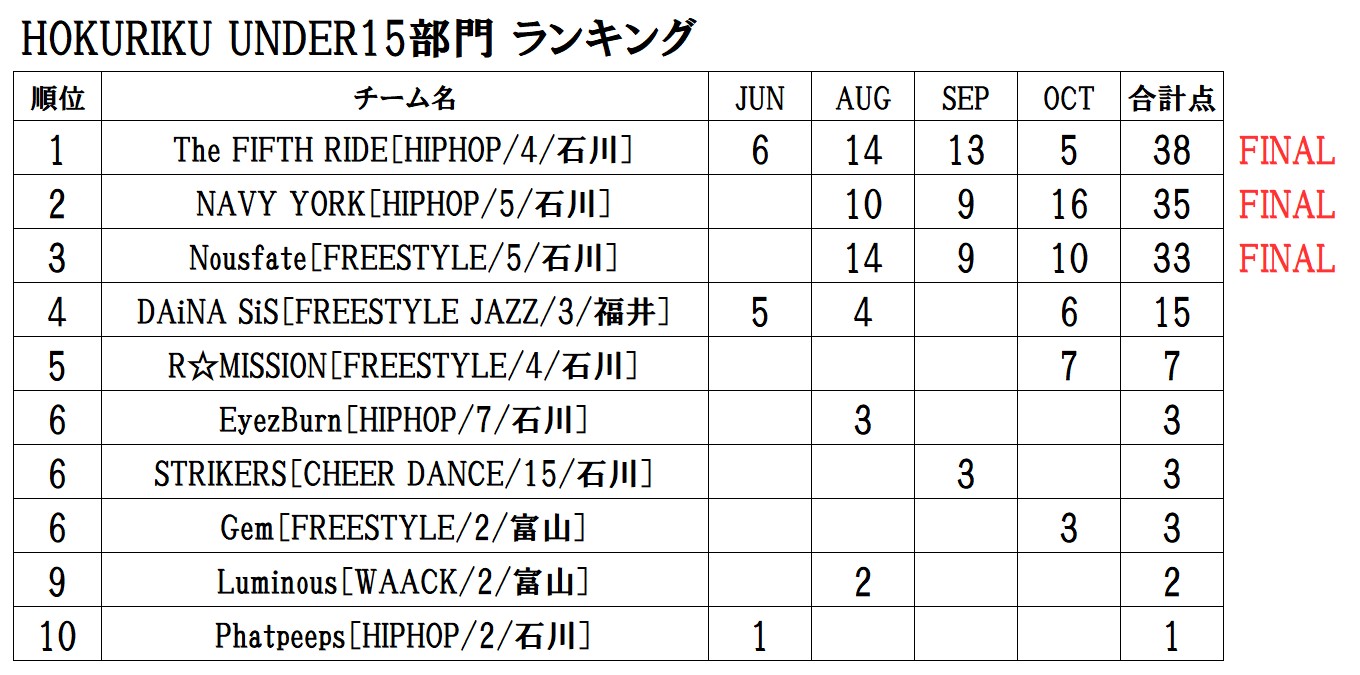 HOKURIKU UNDER15部門 ランキング

| 順位 | チーム名 | JUN | AUG | SEP | OCT | 合計点 | |
|---|---|---|---|---|---|---|---|
| 1 | The FIFTH RIDE[HIPHOP/4/石川] | 6 | 14 | 13 | 5 | 38 | FINAL |
| 2 | NAVY YORK[HIPHOP/5/石川] | | 10 | 9 | 16 | 35 | FINAL |
| 3 | Nousfate[FREESTYLE/5/石川] | | 14 | 9 | 10 | 33 | FINAL |
| 4 | DAiNA SiS[FREESTYLE JAZZ/3/福井] | 5 | 4 | | 6 | 15 | |
| 5 | R☆MISSION[FREESTYLE/4/石川] | | | | 7 | 7 | |
| 6 | EyezBurn[HIPHOP/7/石川] | | 3 | | | 3 | |
| 6 | STRIKERS[CHEER DANCE/15/石川] | | | 3 | | 3 | |
| 6 | Gem[FREESTYLE/2/富山] | | | | 3 | 3 | |
| 9 | Luminous[WAACK/2/富山] | | 2 | | | 2 | |
| 10 | Phatpeeps[HIPHOP/2/石川] | 1 | | | | 1 | |